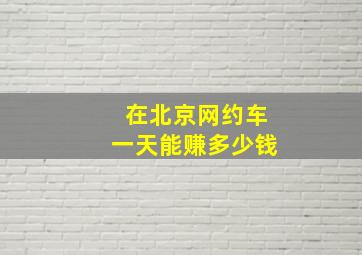 在北京网约车
一天能赚多少钱